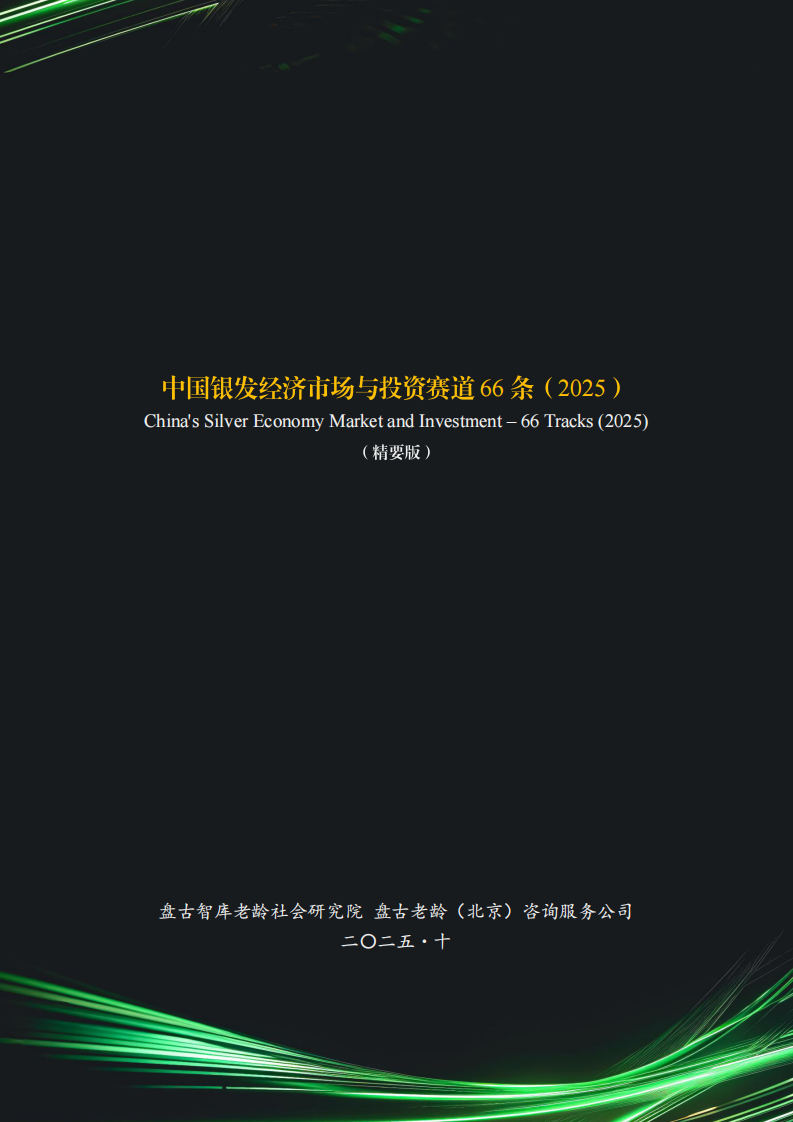 中国银发经济市场与投资赛道 66 条（2025）
China's Silver Economy Market and Investment – 66 Tracks (2025)
（精要版）

盘古智库老龄社会研究院 盘古老龄（北京）咨询服务公司
二〇二五·十